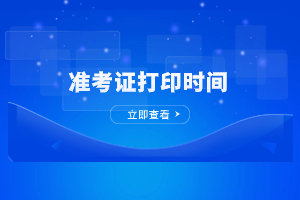 准考证打印时间

立即查看 >